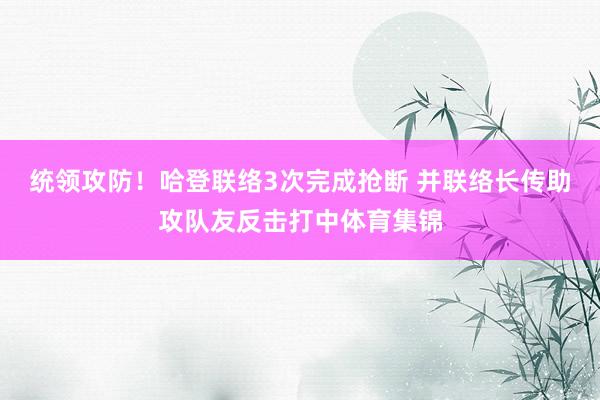 统领攻防！哈登联络3次完成抢断 并联络长传助攻队友反击打中体育集锦